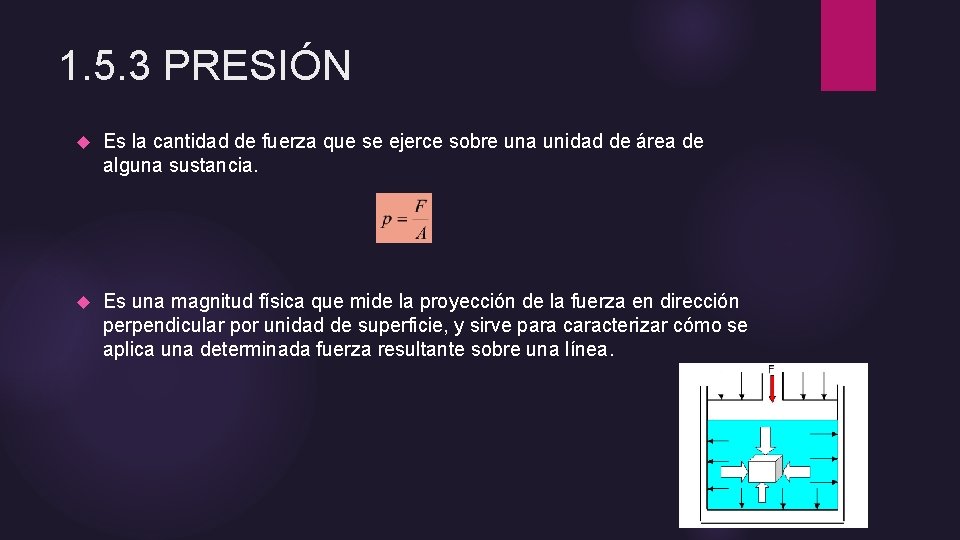 1.5.3 PRESIÓN

Es la cantidad de fuerza que se ejerce sobre una unidad de área de alguna sustancia.

$p = \frac{F}{A}$

Es una magnitud física que mide la proyección de la fuerza en dirección perpendicular por unidad de superficie, y sirve para caracterizar cómo se aplica una determinada fuerza resultante sobre una línea.

F